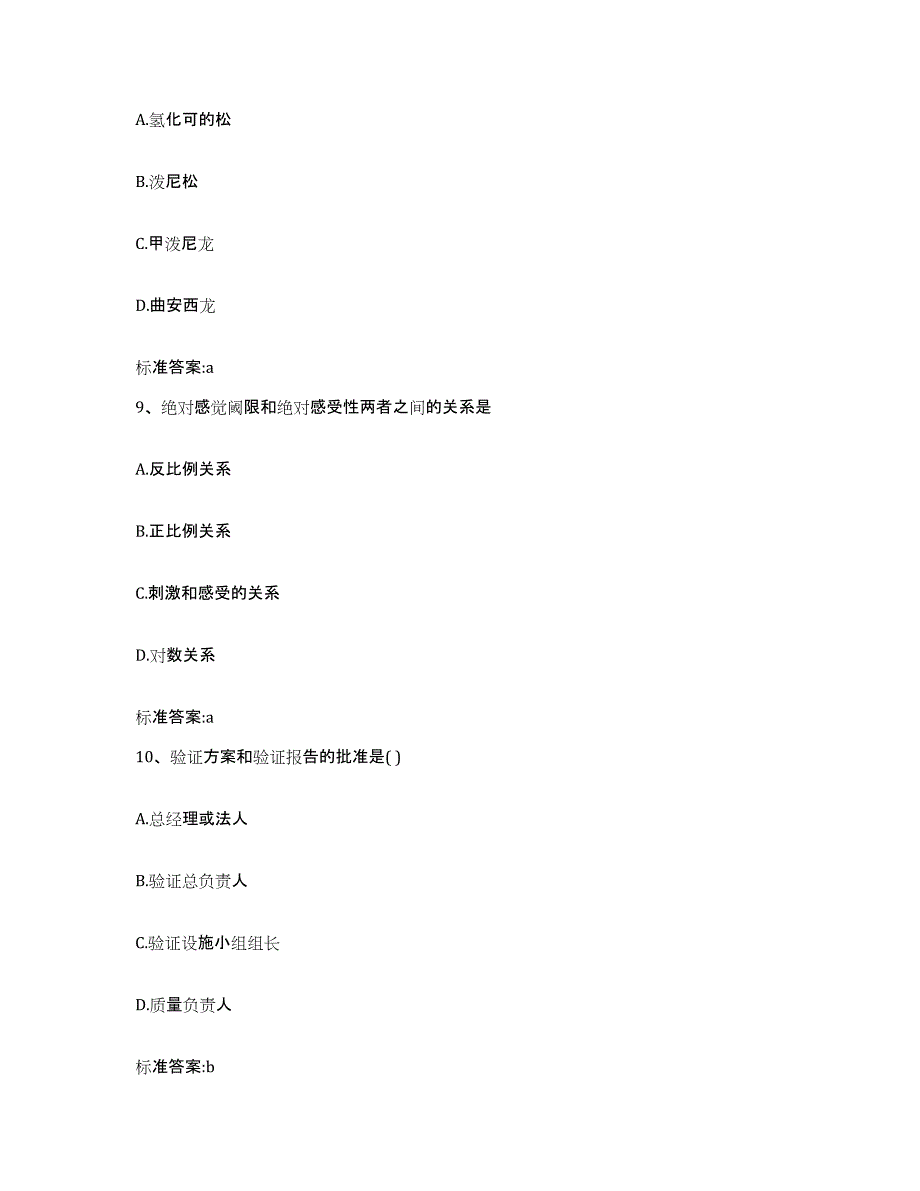 A.氢化可的松

B.泼尼松

C.甲泼尼龙

D.曲安西龙

标准答案:a

9、绝对感觉阈限和绝对感受性两者之间的关系是

A.反比例关系

B.正比例关系

C.刺激和感受的关系

D.对数关系

标准答案:a

10、验证方案和验证报告的批准是( )

A.总经理或法人

B.验证总负责人

C.验证设施小组组长

D.质量负责人

标准答案:b